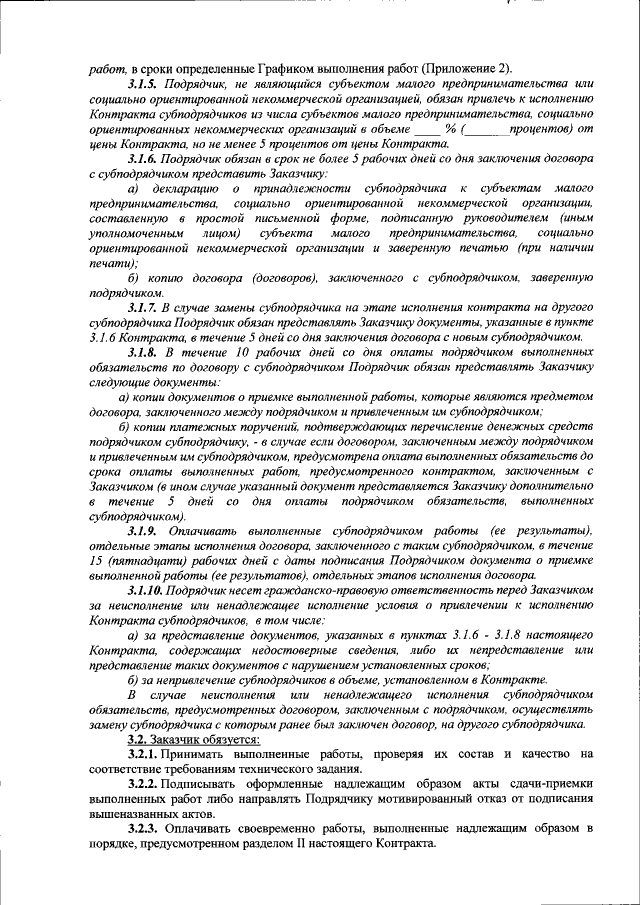 работ, в сроки определенные Графиком выполнения работ (Приложение 2).

3.1.5. Подрядчик, не являющийся субъектом малого предпринимательства или социально ориентированной некоммерческой организацией, обязан привлечь к исполнению Контракта субподрядчиков из числа субъектов малого предпринимательства, социально ориентированных некоммерческих организаций в объеме ____ % (______процентов) от цены Контракта, но не менее 5 процентов от цены Контракта.

3.1.6. Подрядчик обязан в срок не более 5 рабочих дней со дня заключения договора с субподрядчиком представить Заказчику:

а) декларацию о принадлежности субподрядчика к субъектам малого предпринимательства, социально ориентированной некоммерческой организации, составленную в простой письменной форме, подписанную руководителем (иным уполномоченным лицом) субъекта малого предпринимательства, социально ориентированной некоммерческой организации и заверенную печатью (при наличии печати);

б) копию договора (договоров), заключенного с субподрядчиком, заверенную подрядчиком.

3.1.7. В случае замены субподрядчика на этапе исполнения контракта на другого субподрядчика Подрядчик обязан представлять Заказчику документы, указанные в пункте 3.1.6 Контракта, в течение 5 дней со дня заключения договора с новым субподрядчиком.

3.1.8. В течение 10 рабочих дней со дня оплаты подрядчиком выполненных обязательств по договору с субподрядчиком Подрядчик обязан представлять Заказчику следующие документы:

а) копии документов о приемке выполненной работы, которые являются предметом договора, заключенного между подрядчиком и привлеченным им субподрядчиком;

б) копии платежных поручений, подтверждающих перечисление денежных средств подрядчиком субподрядчику, - в случае если договором, заключенным между подрядчиком и привлеченным им субподрядчиком, предусмотрена оплата выполненных обязательств до срока оплаты выполненных работ, предусмотренного контрактом, заключенным с Заказчиком (в ином случае указанный документ представляется Заказчику дополнительно в течение 5 дней со дня оплаты подрядчиком обязательств, выполненных субподрядчиком).

3.1.9. Оплачивать выполненные субподрядчиком работы (ее результаты), отдельные этапы исполнения договора, заключенного с таким субподрядчиком, в течение 15 (пятнадцати) рабочих дней с даты подписания Подрядчиком документа о приемке выполненной работы (ее результатов), отдельных этапов исполнения договора.

3.1.10. Подрядчик несет гражданско-правовую ответственность перед Заказчиком за неисполнение или ненадлежащее исполнение условия о привлечении к исполнению Контракта субподрядчиков, в том числе:

а) за представление документов, указанных в пунктах 3.1.6 - 3.1.8 настоящего Контракта, содержащих недостоверные сведения, либо их непредставление или представление таких документов с нарушением установленных сроков;

б) за непривлечение субподрядчиков в объеме, установленном в Контракте.

В случае неисполнения или ненадлежащего исполнения субподрядчиком обязательств, предусмотренных договором, заключенным с подрядчиком, осуществлять замену субподрядчика с которым ранее был заключен договор, на другого субподрядчика.

3.2. Заказчик обязуется:

3.2.1. Принимать выполненные работы, проверяя их состав и качество на соответствие требованиям технического задания.

3.2.2. Подписывать оформленные надлежащим образом акты сдачи-приемки выполненных работ либо направлять Подрядчику мотивированный отказ от подписания вышеназванных актов.

3.2.3. Оплачивать своевременно работы, выполненные надлежащим образом в порядке, предусмотренном разделом II настоящего Контракта.